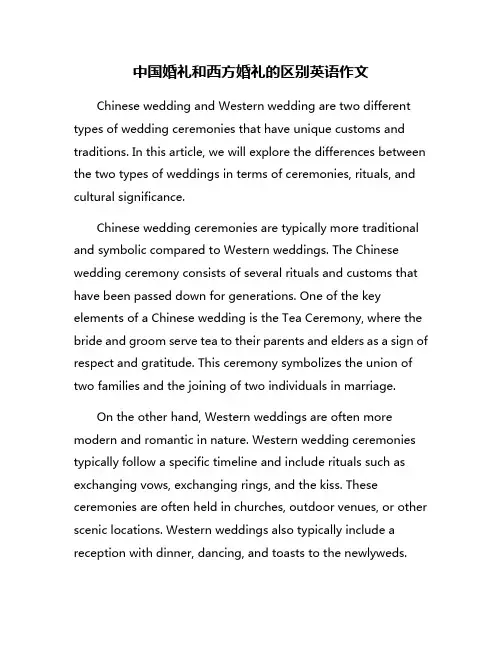 中国婚礼和西方婚礼的区别英语作文

Chinese wedding and Western wedding are two different types of wedding ceremonies that have unique customs and traditions. In this article, we will explore the differences between the two types of weddings in terms of ceremonies, rituals, and cultural significance.

Chinese wedding ceremonies are typically more traditional and symbolic compared to Western weddings. The Chinese wedding ceremony consists of several rituals and customs that have been passed down for generations. One of the key elements of a Chinese wedding is the Tea Ceremony, where the bride and groom serve tea to their parents and elders as a sign of respect and gratitude. This ceremony symbolizes the union of two families and the joining of two individuals in marriage.

On the other hand, Western weddings are often more modern and romantic in nature. Western wedding ceremonies typically follow a specific timeline and include rituals such as exchanging vows, exchanging rings, and the kiss. These ceremonies are often held in churches, outdoor venues, or other scenic locations. Western weddings also typically include a reception with dinner, dancing, and toasts to the newlyweds.